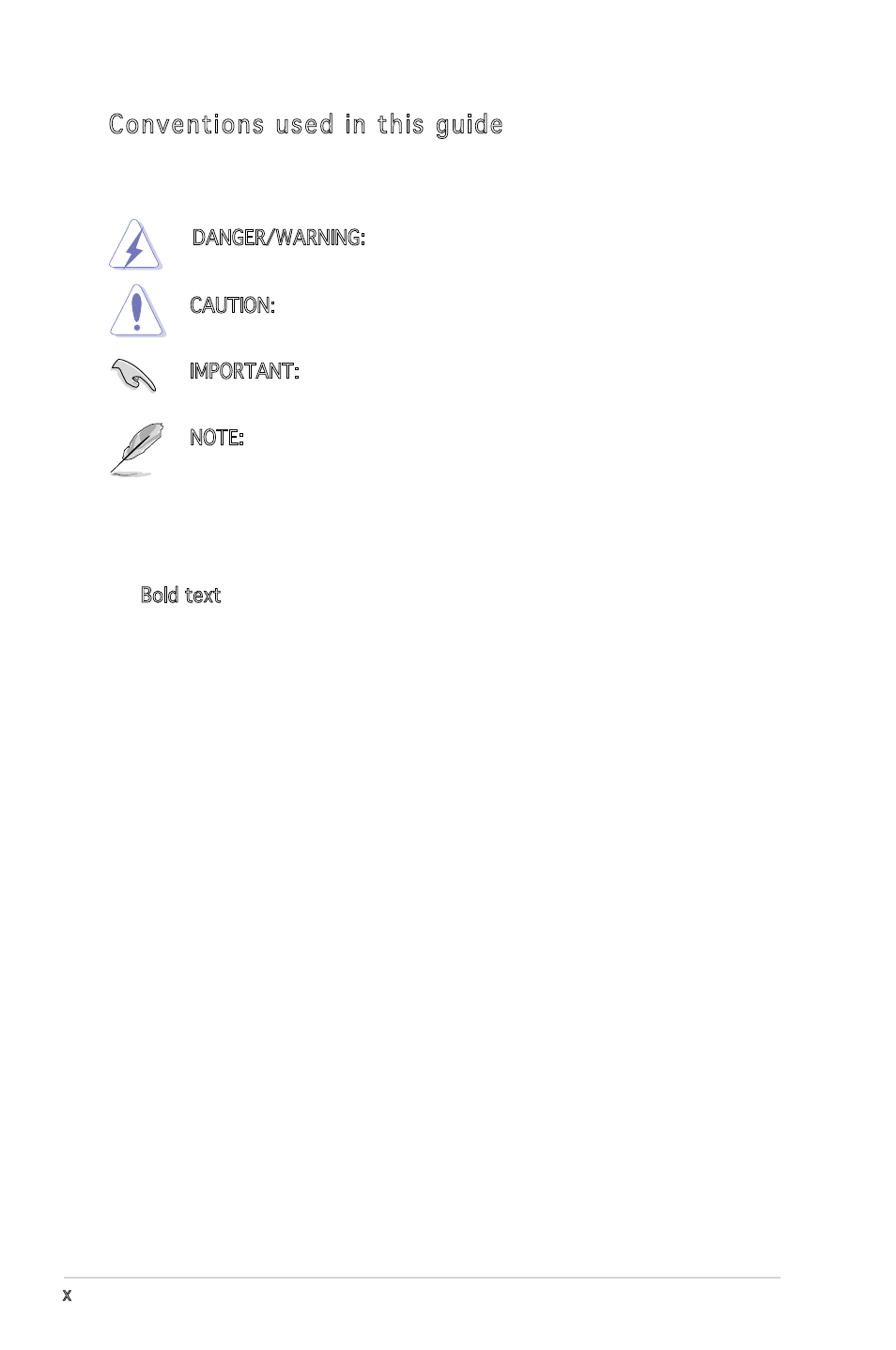 Conventions used in this guide

DANGER/WARNING:

CAUTION:

IMPORTANT:

NOTE:

Bold text

x